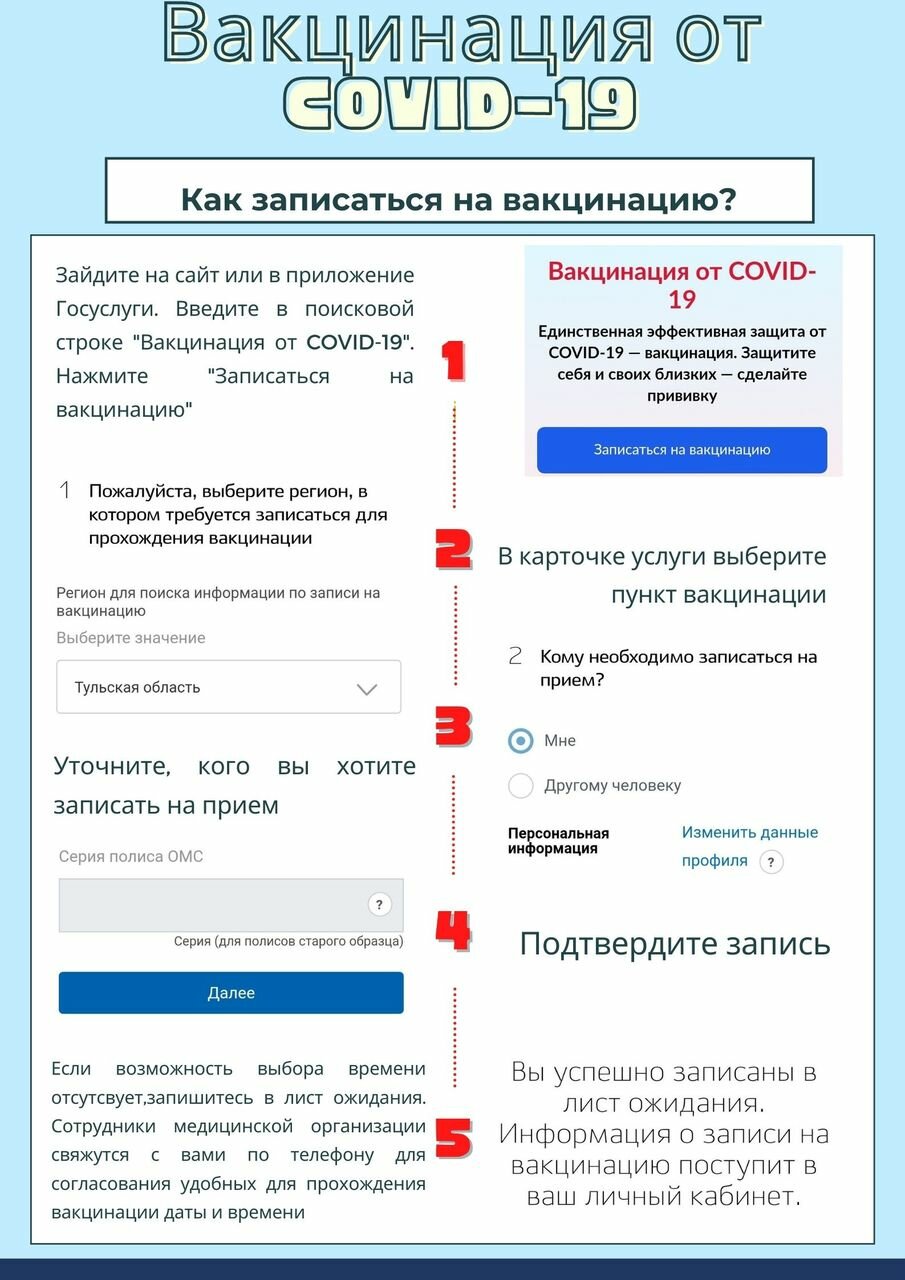 Вакцинация от COVID-19

Как записаться на вакцинацию?

Зайдите на сайт или в приложение Госуслуги. Введите в поисковой строке "Вакцинация от COVID-19". Нажмите "Записаться на вакцинацию"

1

Вакцинация от COVID-19

Единственная эффективная защита от COVID-19 — вакцинация. Защитите себя и своих близких — сделайте прививку

Записаться на вакцинацию

1 Пожалуйста, выберите регион, в котором требуется записаться для прохождения вакцинации

Регион для поиска информации по записи на вакцинацию

Выберите значение

Тульская область

2

В карточке услуги выберите пункт вакцинации

2 Кому необходимо записаться на прием?

Мне

Другому человеку

Персональная информация

Изменить данные профиля ?

3

Уточните, кого вы хотите записать на прием

Серия полиса ОМС

?

Серия (для полисов старого образца)

Далее

4

Подтвердите запись

Если возможность выбора времени отсутсвует,запишитесь в лист ожидания. Сотрудники медицинской организации свяжутся с вами по телефону для согласования удобных для прохождения вакцинации даты и времени

5

Вы успешно записаны в лист ожидания. Информация о записи на вакцинацию поступит в ваш личный кабинет.